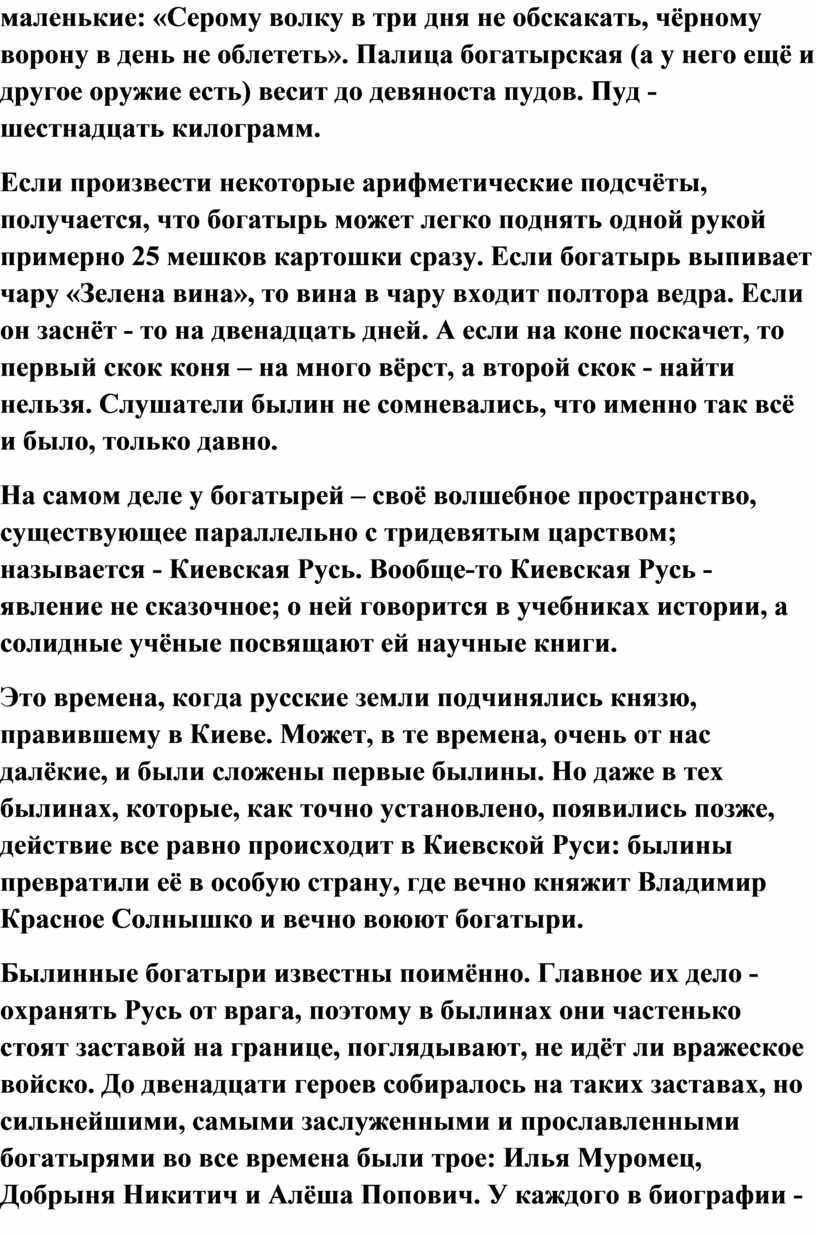 маленькие: «Серому волку в три дня не обскакать, чёрному ворону в день не облететь». Палица богатырская (а у него ещё и другое оружие есть) весит до девяноста пудов. Пуд - шестнадцать килограмм.

Если произвести некоторые арифметические подсчёты, получается, что богатырь может легко поднять одной рукой примерно 25 мешков картошки сразу. Если богатырь выпивает чару «Зелена вина», то вина в чару входит полтора ведра. Если он заснёт - то на двенадцать дней. А если на коне поскачет, то первый скок коня – на много вёрст, а второй скок - найти нельзя. Слушатели былин не сомневались, что именно так всё и было, только давно.

На самом деле у богатырей – своё волшебное пространство, существующее параллельно с тридевятым царством; называется - Киевская Русь. Вообще-то Киевская Русь - явление не сказочное; о ней говорится в учебниках истории, а солидные учёные посвящают ей научные книги.

Это времена, когда русские земли подчинялись князю, правившему в Киеве. Может, в те времена, очень от нас далёкие, и были сложены первые былины. Но даже в тех былинах, которые, как точно установлено, появились позже, действие все равно происходит в Киевской Руси: былины превратили её в особую страну, где вечно княжит Владимир Красное Солнышко и вечно воюют богатыри.

Былинные богатыри известны поимённо. Главное их дело - охранять Русь от врага, поэтому в былинах они частенько стоят заставой на границе, поглядывают, не идёт ли вражеское войско. До двенадцати героев собиралось на таких заставах, но сильнейшими, самыми заслуженными и прославленными богатырями во все времена были трое: Илья Муромец, Добрыня Никитич и Алёша Попович. У каждого в биографии -